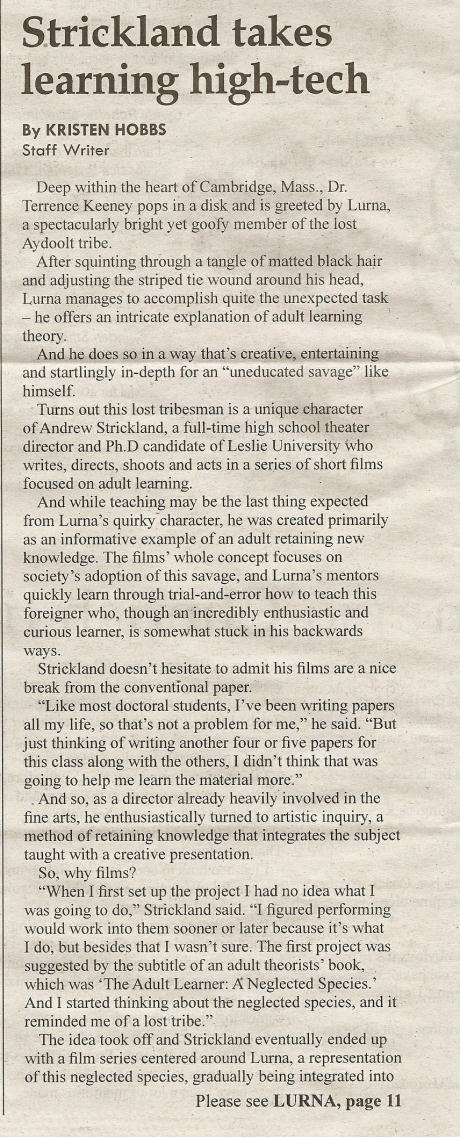 Strickland takes learning high-tech

By KRISTEN HOBBS
Staff Writer

Deep within the heart of Cambridge, Mass., Dr. Terrence Keeney pops in a disk and is greeted by Lurna, a spectacularly bright yet goofy member of the lost Aydoolt tribe.

After squinting through a tangle of matted black hair and adjusting the striped tie wound around his head, Lurna manages to accomplish quite the unexpected task – he offers an intricate explanation of adult learning theory.

And he does so in a way that's creative, entertaining and startlingly in-depth for an "uneducated savage" like himself.

Turns out this lost tribesman is a unique character of Andrew Strickland, a full-time high school theater director and Ph.D candidate of Leslie University who writes, directs, shoots and acts in a series of short films focused on adult learning.

And while teaching may be the last thing expected from Lurna's quirky character, he was created primarily as an informative example of an adult retaining new knowledge. The films' whole concept focuses on society's adoption of this savage, and Lurna's mentors quickly learn through trial-and-error how to teach this foreigner who, though an incredibly enthusiastic and curious learner, is somewhat stuck in his backwards ways.

Strickland doesn't hesitate to admit his films are a nice break from the conventional paper.

"Like most doctoral students, I've been writing papers all my life, so that's not a problem for me," he said. "But just thinking of writing another four or five papers for this class along with the others, I didn't think that was going to help me learn the material more."

And so, as a director already heavily involved in the fine arts, he enthusiastically turned to artistic inquiry, a method of retaining knowledge that integrates the subject taught with a creative presentation.

So, why films?

"When I first set up the project I had no idea what I was going to do," Strickland said. "I figured performing would work into them sooner or later because it's what I do, but besides that I wasn't sure. The first project was suggested by the subtitle of an adult theorists' book, which was 'The Adult Learner: A Neglected Species.' And I started thinking about the neglected species, and it reminded me of a lost tribe."

The idea took off and Strickland eventually ended up with a film series centered around Lurna, a representation of this neglected species, gradually being integrated into

Please see LURNA, page 11